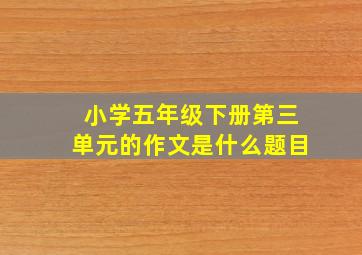 小学五年级下册第三单元的作文是什么题目